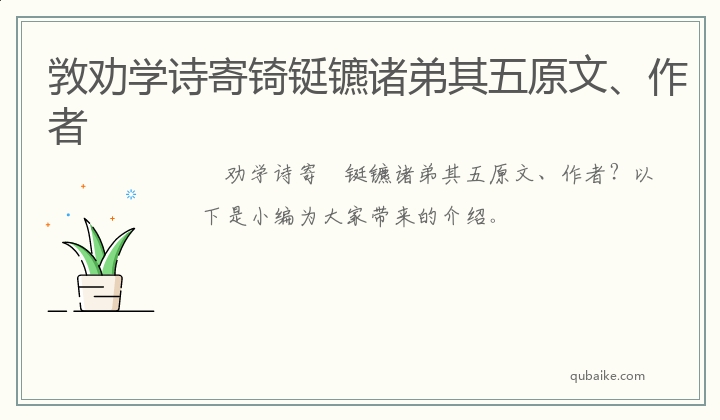 敦劝学诗寄锜铤镳诸弟其五原文、作者

劝学诗寄　铤镳诸弟其五原文、作者？以下是小编为大家带来的介绍。

qubaike.com